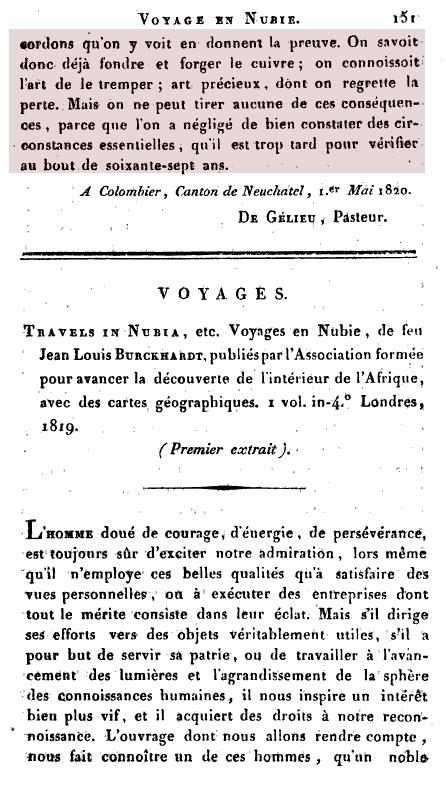 VOYAGE EN NUBIE. 151

cordons qu'on y voit en donnent la preuve. On savoit donc déjà fondre et forger le cuivre; on connoissoit l'art de le tremper; art précieux, dont on regrette la perte. Mais on ne peut tirer aucune de ces conséquences, parce que l'on a négligé de bien constater des circonstances essentielles, qu'il est trop tard pour vérifier au bout de soixante-sept ans.

A Colombier, Canton de Neuchatel, 1.er Mai 1820.

DE GÉLIEU, Pasteur.

VOYAGES.

TRAVELS IN NUBIA, etc. Voyages en Nubie, de feu Jean Louis BURCKHARDT, publiés par l'Association formée pour avancer la découverte de l'intérieur de l'Afrique, avec des cartes géographiques. 1 vol. in-4.° Londres, 1819.

(Premier extrait).

L'HOMME doué de courage, d'énergie, de persévérance, est toujours sûr d'exciter notre admiration, lors même qu'il n'employe ces belles qualités qu'à satisfaire des vues personnelles, ou à exécuter des entreprises dont tout le mérite consiste dans leur éclat. Mais s'il dirige ses efforts vers des objets véritablement utiles, s'il a pour but de servir sa patrie, ou de travailler à l'avancement des lumières et l'agrandissement de la sphère des connoissances humaines, il nous inspire un intérêt bien plus vif, et il acquiert des droits à notre reconnoissance. L'ouvrage dont nous allons rendre compte, nous fait connoître un de ces hommes, qu'un noble